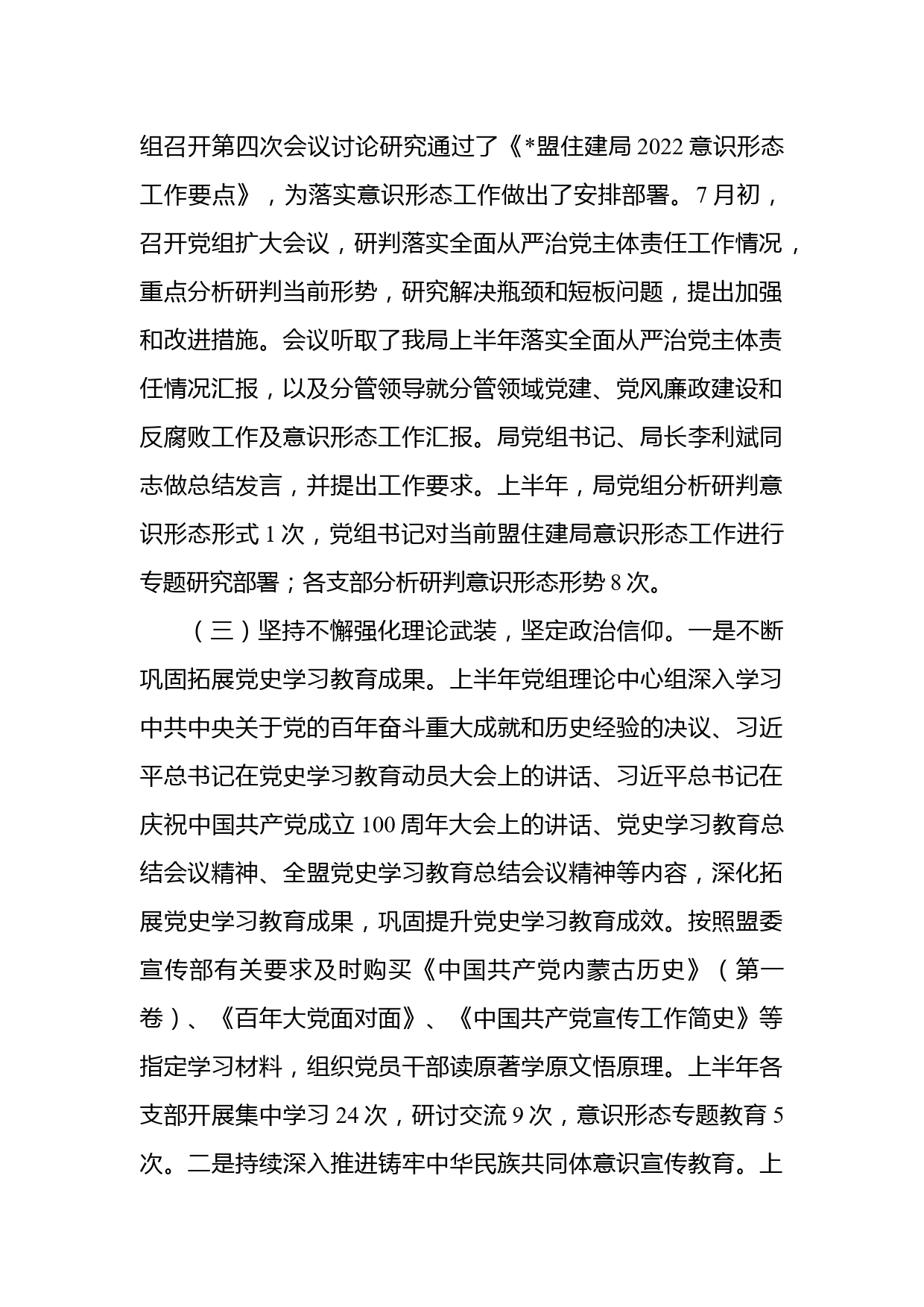 组召开第四次会议讨论研究通过了《*盟住建局 2022 意识形态工作要点》，为落实意识形态工作做出了安排部署。7 月初，召开党组扩大会议，研判落实全面从严治党主体责任工作情况，重点分析研判当前形势，研究解决瓶颈和短板问题，提出加强和改进措施。会议听取了我局上半年落实全面从严治党主体责任情况汇报，以及分管领导就分管领域党建、党风廉政建设和反腐败工作及意识形态工作汇报。局党组书记、局长李利斌同志做总结发言，并提出工作要求。上半年，局党组分析研判意识形态形式 1 次，党组书记对当前盟住建局意识形态工作进行专题研究部署；各支部分析研判意识形态形势 8 次。

（三）坚持不懈强化理论武装，坚定政治信仰。一是不断巩固拓展党史学习教育成果。上半年党组理论中心组深入学习中共中央关于党的百年奋斗重大成就和历史经验的决议、习近平总书记在党史学习教育动员大会上的讲话、习近平总书记在庆祝中国共产党成立 100 周年大会上的讲话、党史学习教育总结会议精神、全盟党史学习教育总结会议精神等内容，深化拓展党史学习教育成果，巩固提升党史学习教育成效。按照盟委宣传部有关要求及时购买《中国共产党内蒙古历史》（第一卷）、《百年大党面对面》、《中国共产党宣传工作简史》等指定学习材料，组织党员干部读原著学原文悟原理。上半年各支部开展集中学习 24 次，研讨交流 9 次，意识形态专题教育 5 次。二是持续深入推进铸牢中华民族共同体意识宣传教育。上